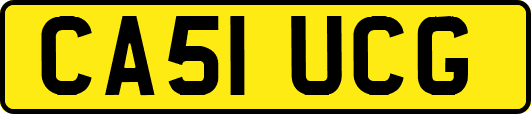 CA51 UCG